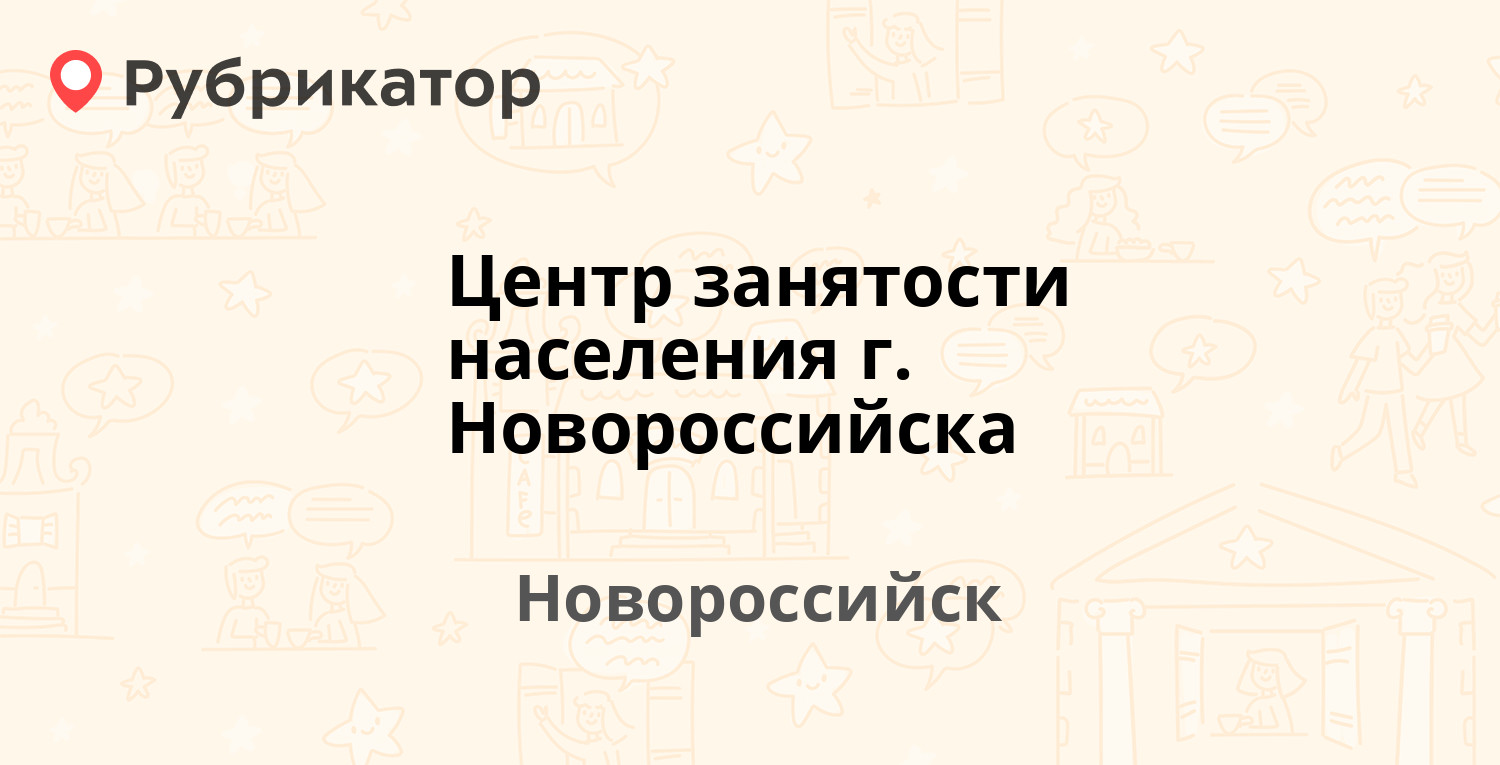 Рубрикатор

Центр занятости населения г. Новороссийска

Новороссийск